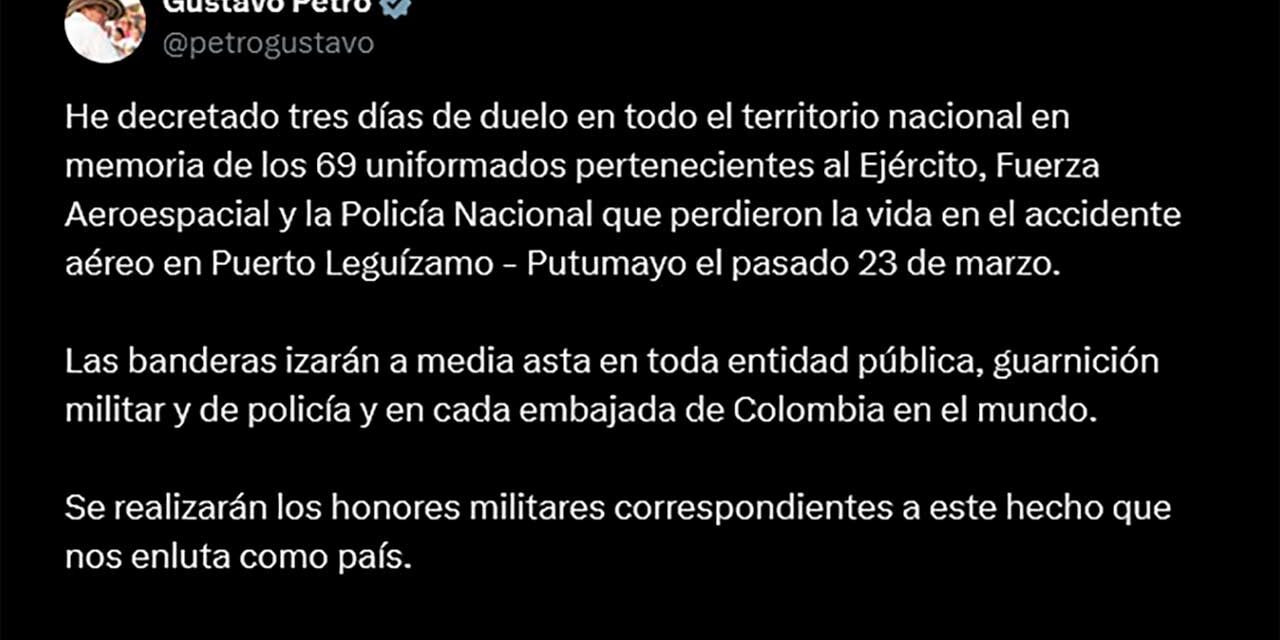 Gustavo Petro
@petrogustavo

He decretado tres días de duelo en todo el territorio nacional en memoria de los 69 uniformados pertenecientes al Ejército, Fuerza Aeroespacial y la Policía Nacional que perdieron la vida en el accidente aéreo en Puerto Leguízamo - Putumayo el pasado 23 de marzo.

Las banderas izarán a media asta en toda entidad pública, guarnición militar y de policía y en cada embajada de Colombia en el mundo.

Se realizarán los honores militares correspondientes a este hecho que nos enluta como país.